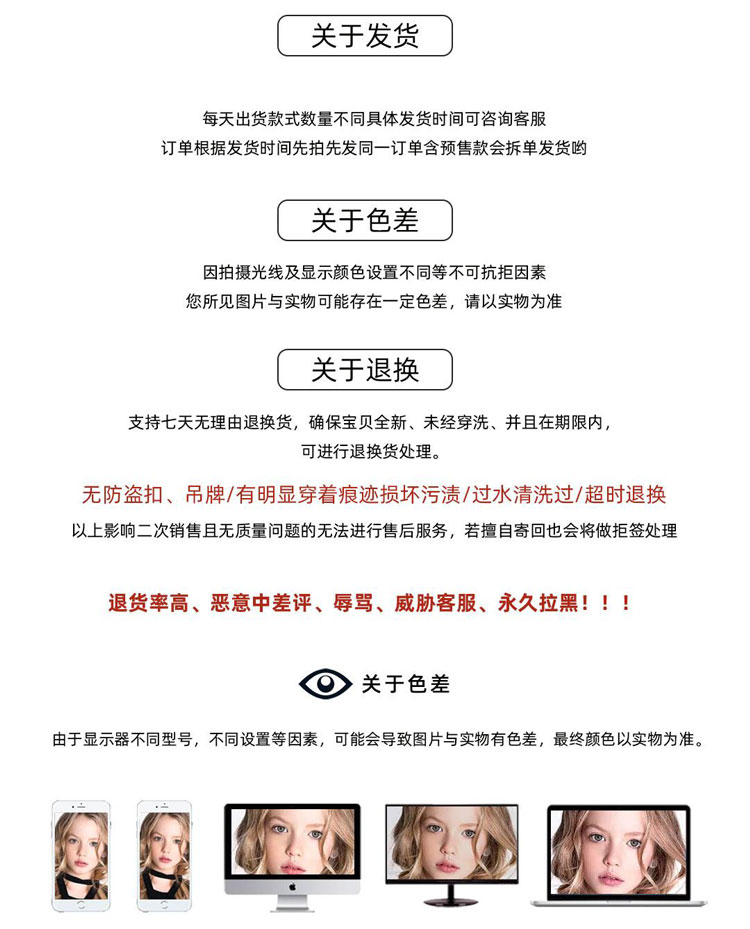 关于发货

每天出货款式数量不同具体发货时间可咨询客服
订单根据发货时间先拍先发同一订单含预售款会拆单发货哟

关于色差

因拍摄光线及显示颜色设置不同等不可抗拒因素
您所见图片与实物可能存在一定色差，请以实物为准

关于退换

支持七天无理由退换货，确保宝贝全新、未经穿洗、并且在期限内，
可进行退换货处理。

无防盗扣、吊牌/有明显穿着痕迹损坏污渍/过水清洗过/超时退换
以上影响二次销售且无质量问题的无法进行售后服务，若擅自寄回也会将做拒签处理

退货率高、恶意中差评、辱骂、威胁客服、永久拉黑！！！

关于色差

由于显示器不同型号，不同设置等因素，可能会导致图片与实物有色差，最终颜色以实物为准。